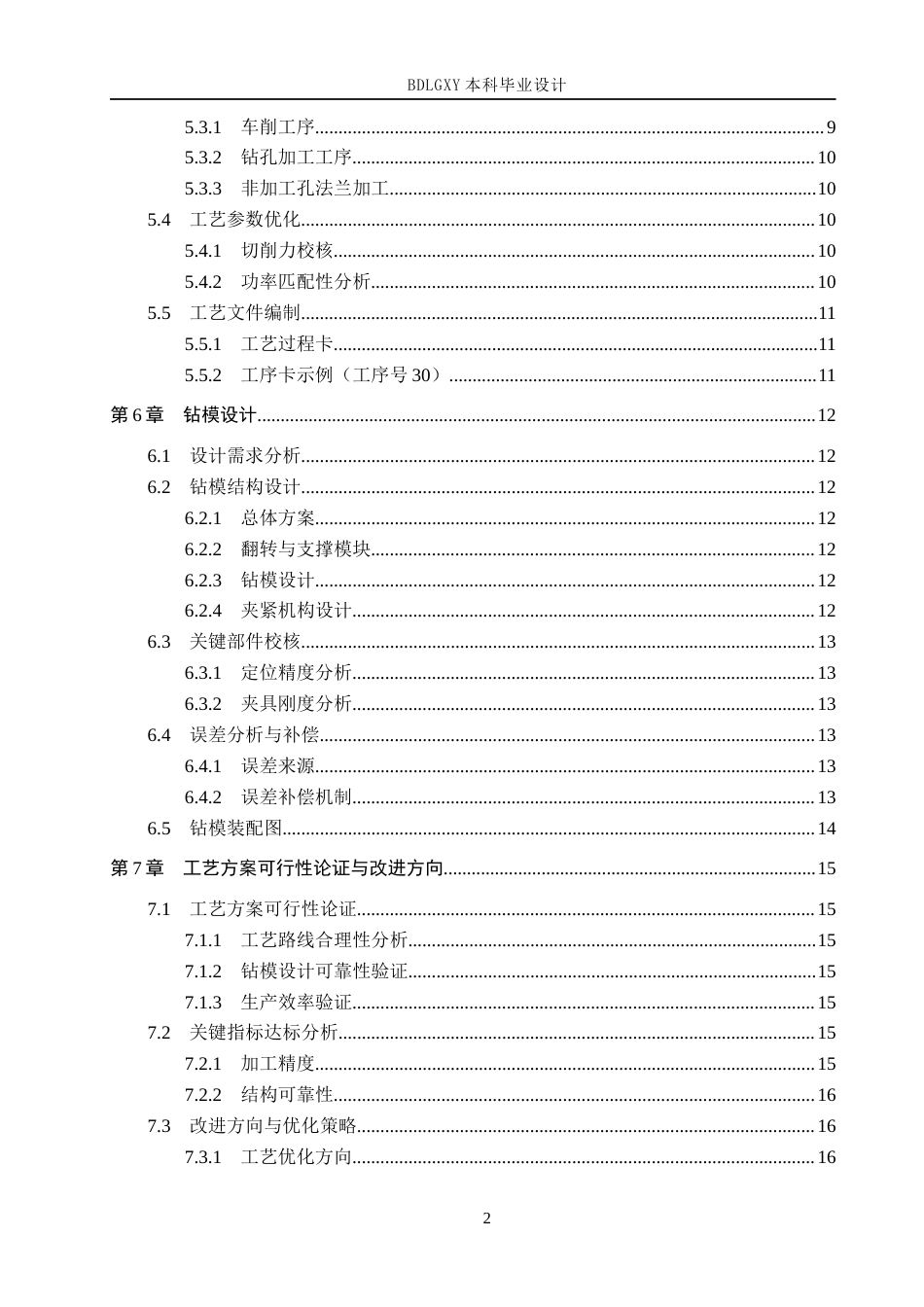 BDLGXY本科毕业设计

5.3.1 车削工序 9
5.3.2 钻孔加工工序 10
5.3.3 非加工孔法兰加工 10
5.4 工艺参数优化 10
5.4.1 切削力校核 10
5.4.2 功率匹配性分析 10
5.5 工艺文件编制 11
5.5.1 工艺过程卡 11
5.5.2 工序卡示例（工序号30） 11
第6章 钻模设计 12
6.1 设计需求分析 12
6.2 钻模结构设计 12
6.2.1 总体方案 12
6.2.2 翻转与支撑模块 12
6.2.3 钻模设计 12
6.2.4 夹紧机构设计 12
6.3 关键部件校核 13
6.3.1 定位精度分析 13
6.3.2 夹具刚度分析 13
6.4 误差分析与补偿 13
6.4.1 误差来源 13
6.4.2 误差补偿机制 13
6.5 钻模装配图 14
第7章 工艺方案可行性论证与改进方向 15
7.1 工艺方案可行性论证 15
7.1.1 工艺路线合理性分析 15
7.1.2 钻模设计可靠性验证 15
7.1.3 生产效率验证 15
7.2 关键指标达标分析 15
7.2.1 加工精度 15
7.2.2 结构可靠性 16
7.3 改进方向与优化策略 16
7.3.1 工艺优化方向 16

2